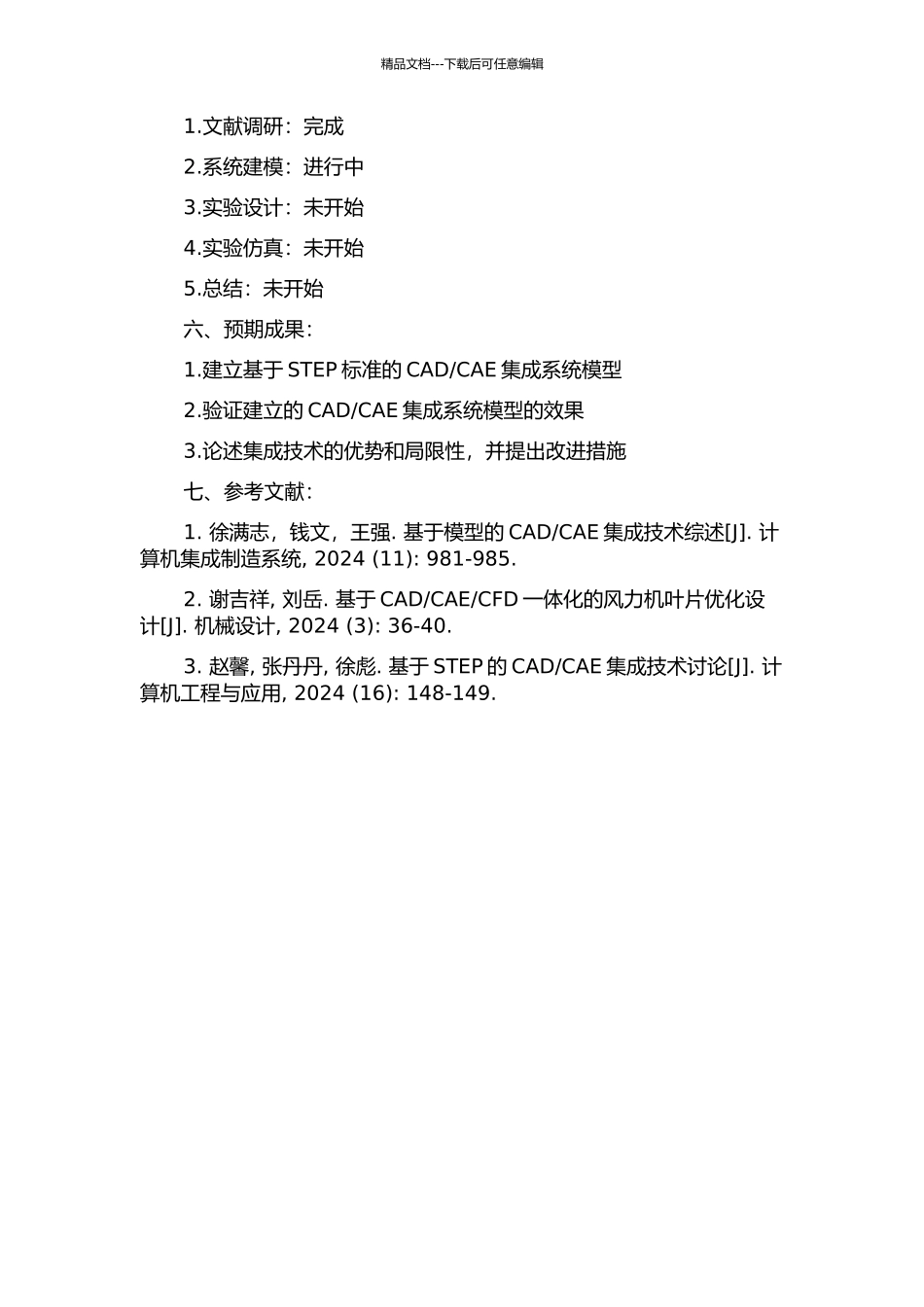 精品文档---下载后可任意编辑

1.文献调研：完成

2.系统建模：进行中

3.实验设计：未开始

4.实验仿真：未开始

5.总结：未开始

六、预期成果：

1.建立基于 STEP 标准的 CAD/CAE 集成系统模型

2.验证建立的 CAD/CAE 集成系统模型的效果

3.论述集成技术的优势和局限性，并提出改进措施

七、参考文献：

1. 徐满志，钱文，王强. 基于模型的 CAD/CAE 集成技术综述[J]. 计算机集成制造系统, 2024 (11): 981-985.

2. 谢吉祥, 刘岳. 基于 CAD/CAE/CFD 一体化的风力机叶片优化设计[J]. 机械设计, 2024 (3): 36-40.

3. 赵馨, 张丹丹, 徐彪. 基于 STEP 的 CAD/CAE 集成技术讨论[J]. 计算机工程与应用, 2024 (16): 148-149.